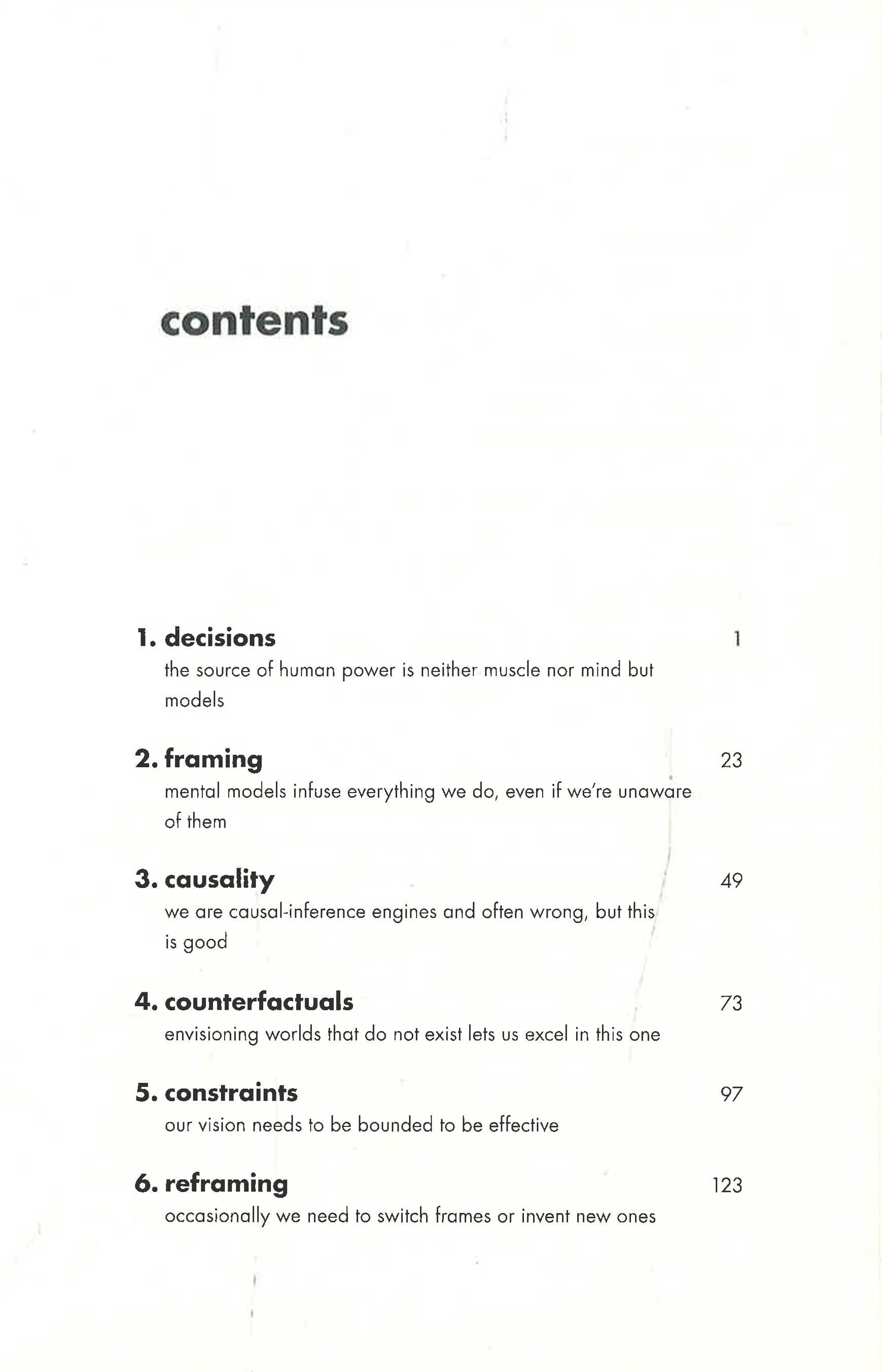 contents

1. decisions 1
the source of human power is neither muscle nor mind but models

2. framing 23
mental models infuse everything we do, even if we're unaware of them

3. causality 49
we are causal-inference engines and often wrong, but this is good

4. counterfactuals 73
envisioning worlds that do not exist lets us excel in this one

5. constraints 97
our vision needs to be bounded to be effective

6. reframing 123
occasionally we need to switch frames or invent new ones